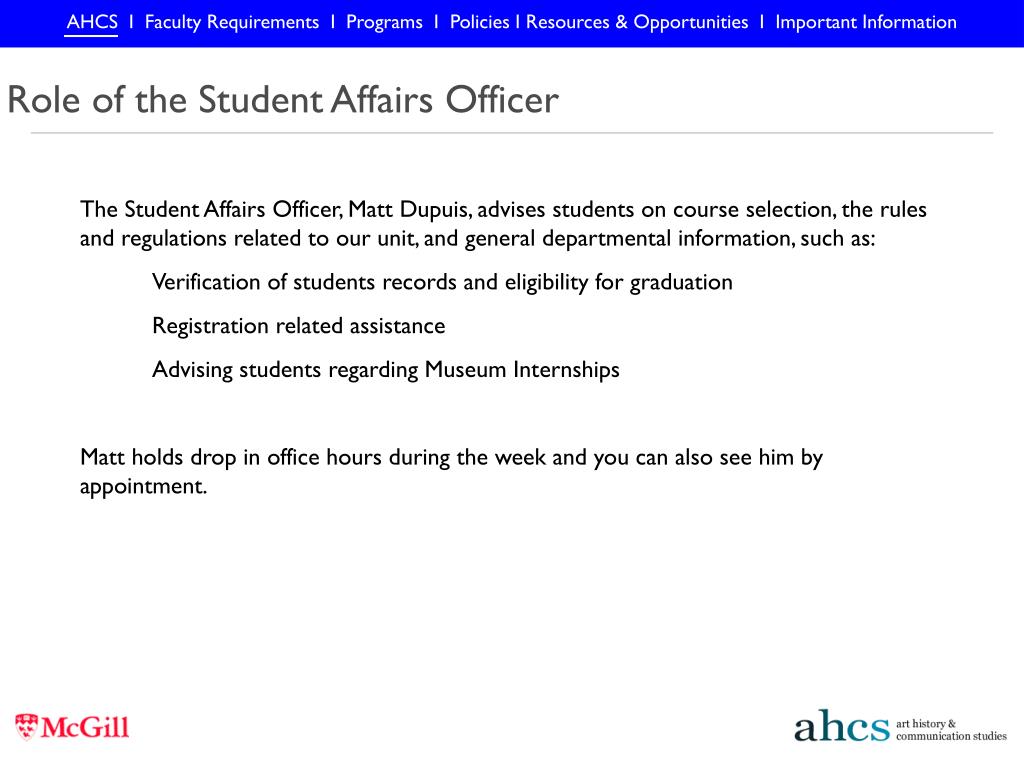 AHCS I Faculty Requirements I Programs I Policies I Resources & Opportunities I Important Information

Role of the Student Affairs Officer

The Student Affairs Officer, Matt Dupuis, advises students on course selection, the rules and regulations related to our unit, and general departmental information, such as:

Verification of students records and eligibility for graduation

Registration related assistance

Advising students regarding Museum Internships

Matt holds drop in office hours during the week and you can also see him by appointment.

McGill

ahcs art history & communication studies